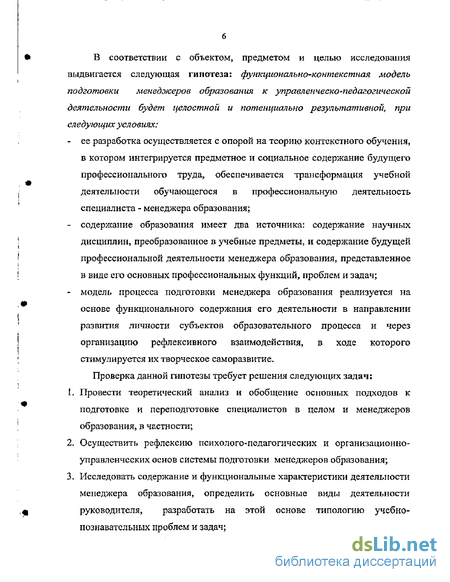 6

В соответствии с объектом, предметом и целью исследования выдвигается следующая гипотеза: функционально-контекстная модель подготовки менеджеров образования к управленческо-педагогической деятельности будет целостной и потенциально результативной, при следующих условиях:

- ее разработка осуществляется с опорой на теорию контекстного обучения, в котором интегрируется предметное и социальное содержание будущего профессионального труда, обеспечивается трансформация учебной деятельности обучающегося в профессиональную деятельность специалиста - менеджера образования;
- содержание образования имеет два источника: содержание научных дисциплин, преобразованное в учебные предметы, и содержание будущей профессиональной деятельности менеджера образования, представленное в виде его основных профессиональных функций, проблем и задач;
- модель процесса подготовки менеджера образования реализуется на основе функционального содержания его деятельности в направлении развития личности субъектов образовательного процесса и через организацию рефлексивного взаимодействия, в ходе которого стимулируется их творческое саморазвитие.

Проверка данной гипотезы требует решения следующих задач:

1. Провести теоретический анализ и обобщение основных подходов к подготовке и переподготовке специалистов в целом и менеджеров образования, в частности;
2. Осуществить рефлексию психолого-педагогических и организационно-управленческих основ системы подготовки менеджеров образования;
3. Исследовать содержание и функциональные характеристики деятельности менеджера образования, определить основные виды деятельности руководителя, разработать на этой основе типологию учебно-познавательных проблем и задач;

dsLib.net
библиотека диссертаций